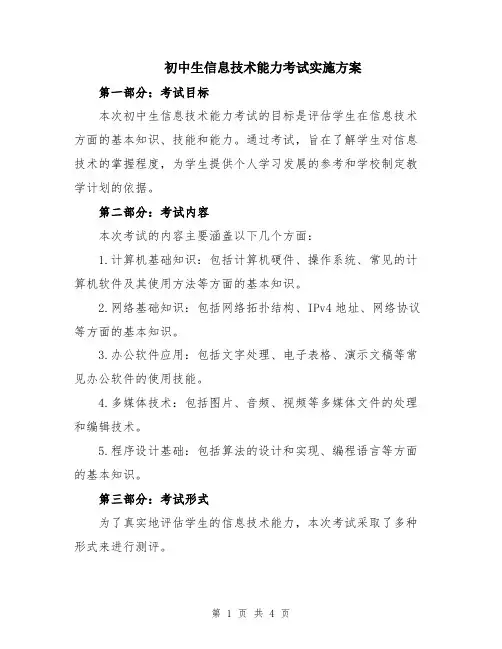 初中生信息技术能力考试实施方案

第一部分：考试目标

本次初中生信息技术能力考试的目标是评估学生在信息技术方面的基本知识、技能和能力。通过考试，旨在了解学生对信息技术的掌握程度，为学生提供个人学习发展的参考和学校制定教学计划的依据。

第二部分：考试内容

本次考试的内容主要涵盖以下几个方面：

1.计算机基础知识：包括计算机硬件、操作系统、常见的计算机软件及其使用方法等方面的基本知识。

2.网络基础知识：包括网络拓扑结构、IPv4 地址、网络协议等方面的基本知识。

3.办公软件应用：包括文字处理、电子表格、演示文稿等常见办公软件的使用技能。

4.多媒体技术：包括图片、音频、视频等多媒体文件的处理和编辑技术。

5.程序设计基础：包括算法的设计和实现、编程语言等方面的基本知识。

第三部分：考试形式

为了真实地评估学生的信息技术能力，本次考试采取了多种形式来进行测评。

第 1 页 共 4 页